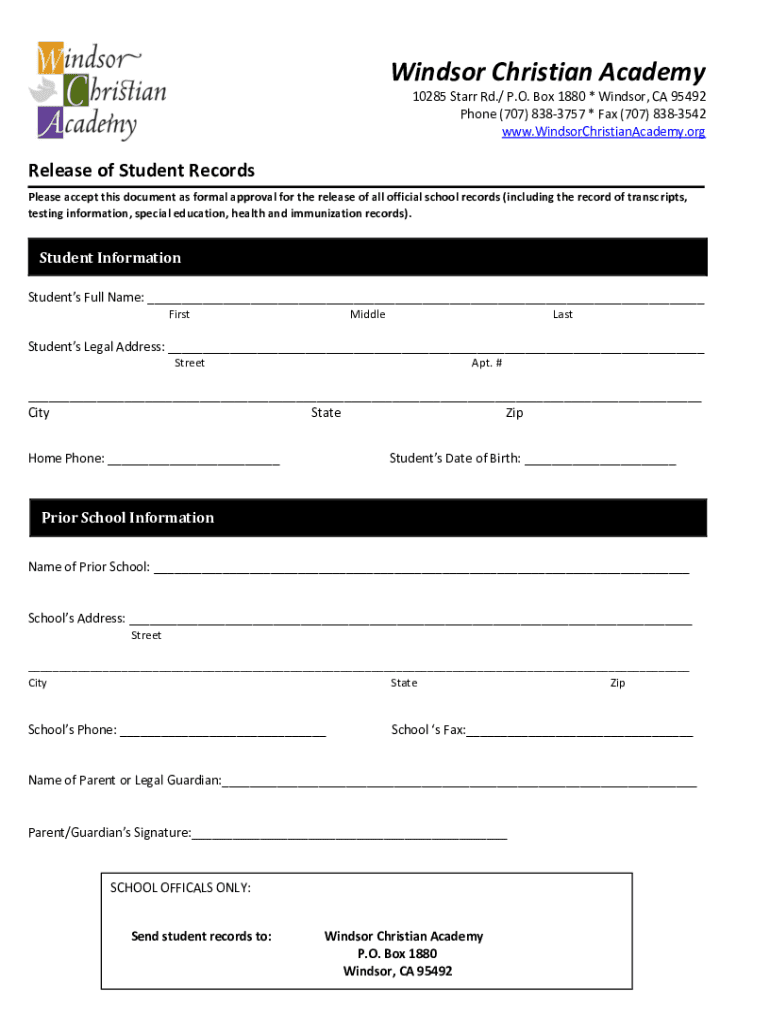 Windsor Christian Academy

Windsor Christian Academy
10285 Starr Rd./ P.O. Box 1880 * Windsor, CA 95492
Phone (707) 838-3757 * Fax (707) 838-3542
www.WindsorChristianAcademy.org

Release of Student Records

Please accept this document as formal approval for the release of all official school records (including the record of transcripts, testing information, special education, health and immunization records).

Student Information

Student's Full Name: ____
First Middle Last

Student's Legal Address: ____
Street Apt. #

____
City State Zip

Home Phone: ____ Student's Date of Birth: ____

Prior School Information

Name of Prior School: ____

School's Address: ____
Street

____
City State Zip

School's Phone: ____ School 's Fax:____

Name of Parent or Legal Guardian:____

Parent/Guardian's Signature:____

SCHOOL OFFICALS ONLY:

Send student records to: Windsor Christian Academy
P.O. Box 1880
Windsor, CA 95492